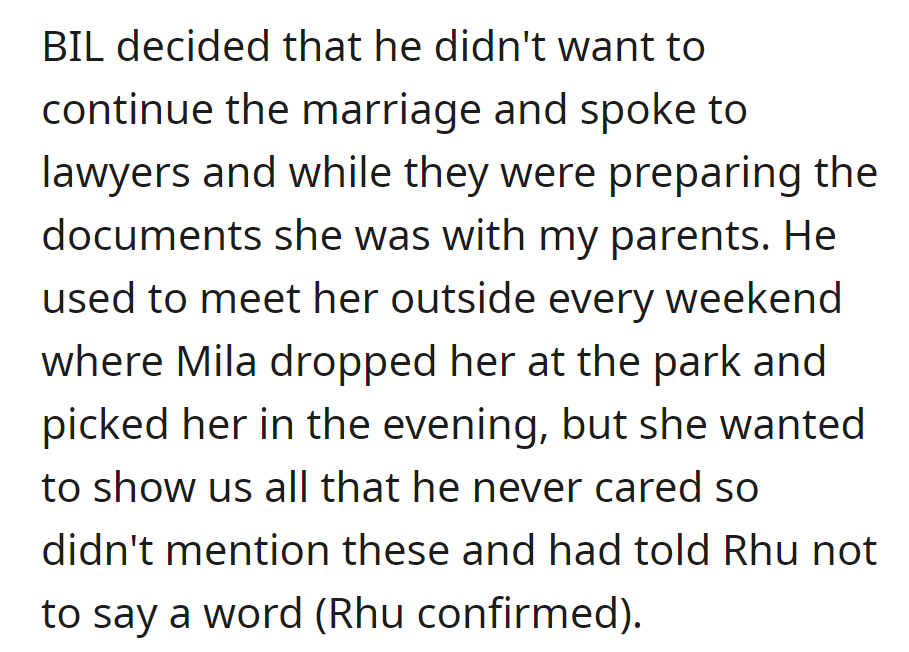 BIL decided that he didn't want to continue the marriage and spoke to lawyers and while they were preparing the documents she was with my parents. He used to meet her outside every weekend where Mila dropped her at the park and picked her in the evening, but she wanted to show us all that he never cared so didn't mention these and had told Rhu not to say a word (Rhu confirmed).